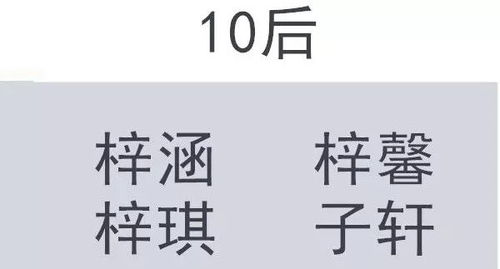 10后

梓涵 梓馨
梓琪 子轩